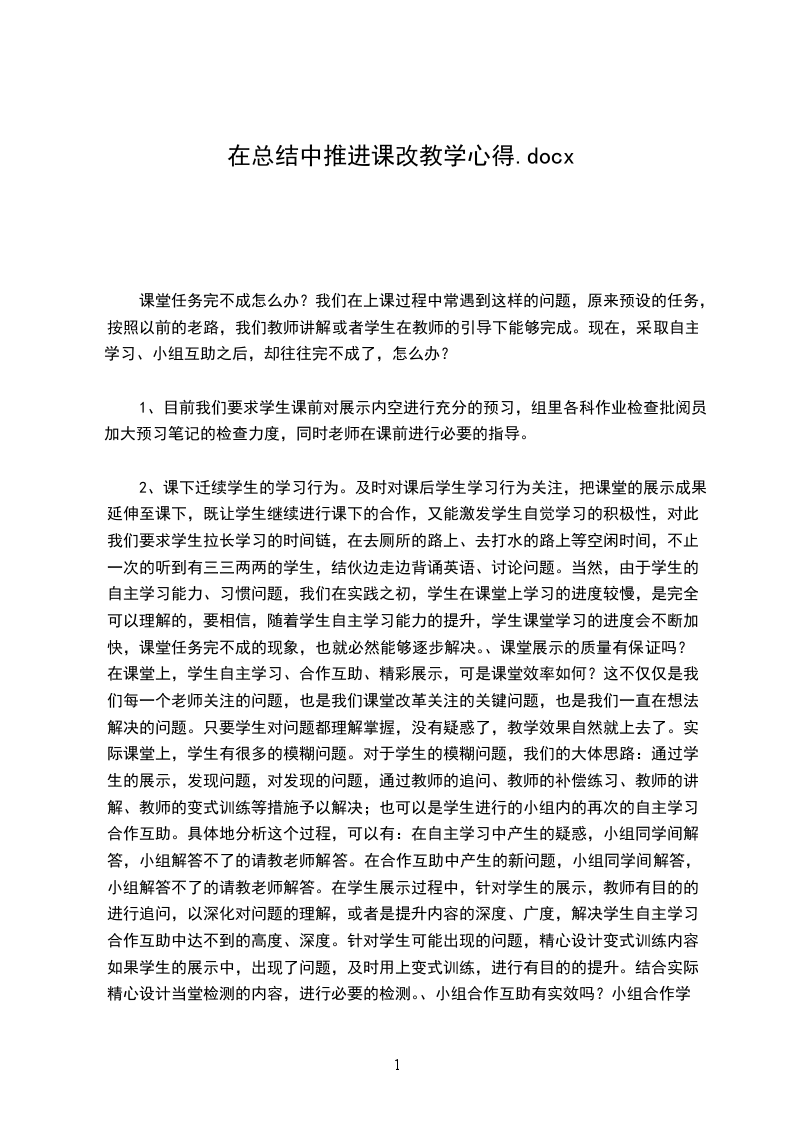 在总结中推进课改教学心得.docx

课堂任务完不成怎么办？我们在上课过程中常遇到这样的问题，原来预设的任务，按照以前的老路，我们教师讲解或者学生在教师的引导下能够完成。现在，采取自主学习、小组互助之后，却往往完不成了，怎么办？

1、目前我们要求学生课前对展示内空进行充分的预习，组里各科作业检查批阅员加大预习笔记的检查力度，同时老师在课前进行必要的指导。

2、课下迁续学生的学习行为。及时对课后学生学习行为关注，把课堂的展示成果延伸至课下，既让学生继续进行课下的合作，又能激发学生自觉学习的积极性，对此我们要求学生拉长学习的时间链，在去厕所的路上、去打水的路上等空闲时间，不止一次的听到有三三两两的学生，结伙边走边背诵英语、讨论问题。当然，由于学生的自主学习能力、习惯问题，我们在实践之初，学生在课堂上学习的进度较慢，是完全可以理解的，要相信，随着学生自主学习能力的提升，学生课堂学习的进度会不断加快，课堂任务完不成的现象，也就必然能够逐步解决。、课堂展示的质量有保证吗？在课堂上，学生自主学习、合作互助、精彩展示，可是课堂效率如何？这不仅仅是我们每一个老师关注的问题，也是我们课堂改革关注的关键问题，也是我们一直在想法解决的问题。只要学生对问题都理解掌握，没有疑惑了，教学效果自然就上去了。实际课堂上，学生有很多的模糊问题。对于学生的模糊问题，我们的大体思路：通过学生的展示，发现问题，对发现的问题，通过教师的追问、教师的补偿练习、教师的讲解、教师的变式训练等措施予以解决；也可以是学生进行的小组内的再次的自主学习合作互助。具体地分析这个过程，可以有：在自主学习中产生的疑惑，小组同学间解答，小组解答不了的请教老师解答。在合作互助中产生的新问题，小组同学间解答，小组解答不了的请教老师解答。在学生展示过程中，针对学生的展示，教师有目的的进行追问，以深化对问题的理解，或者是提升内容的深度、广度，解决学生自主学习合作互助中达不到的高度、深度。针对学生可能出现的问题，精心设计变式训练内容如果学生的展示中，出现了问题，及时用上变式训练，进行有目的的提升。结合实际精心设计当堂检测的内容，进行必要的检测。、小组合作互助有实效吗？小组合作学

1